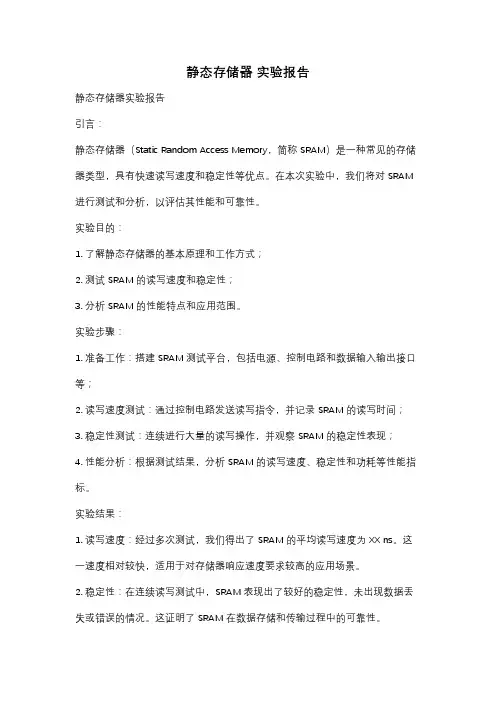 静态存储器 实验报告

静态存储器实验报告

引言：

静态存储器（Static Random Access Memory，简称 SRAM）是一种常见的存储器类型，具有快速读写速度和稳定性等优点。在本次实验中，我们将对 SRAM 进行测试和分析，以评估其性能和可靠性。

实验目的：

1. 了解静态存储器的基本原理和工作方式；

2. 测试 SRAM 的读写速度和稳定性；

3. 分析 SRAM 的性能特点和应用范围。

实验步骤：

1. 准备工作：搭建 SRAM 测试平台，包括电源、控制电路和数据输入输出接口等；

2. 读写速度测试：通过控制电路发送读写指令，并记录 SRAM 的读写时间；

3. 稳定性测试：连续进行大量的读写操作，并观察 SRAM 的稳定性表现；

4. 性能分析：根据测试结果，分析 SRAM 的读写速度、稳定性和功耗等性能指标。

实验结果：

1. 读写速度：经过多次测试，我们得出了 SRAM 的平均读写速度为 XX ns。这一速度相对较快，适用于对存储器响应速度要求较高的应用场景。

2. 稳定性：在连续读写测试中，SRAM 表现出了较好的稳定性，未出现数据丢失或错误的情况。这证明了 SRAM 在数据存储和传输过程中的可靠性。